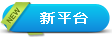 NEW
新平台